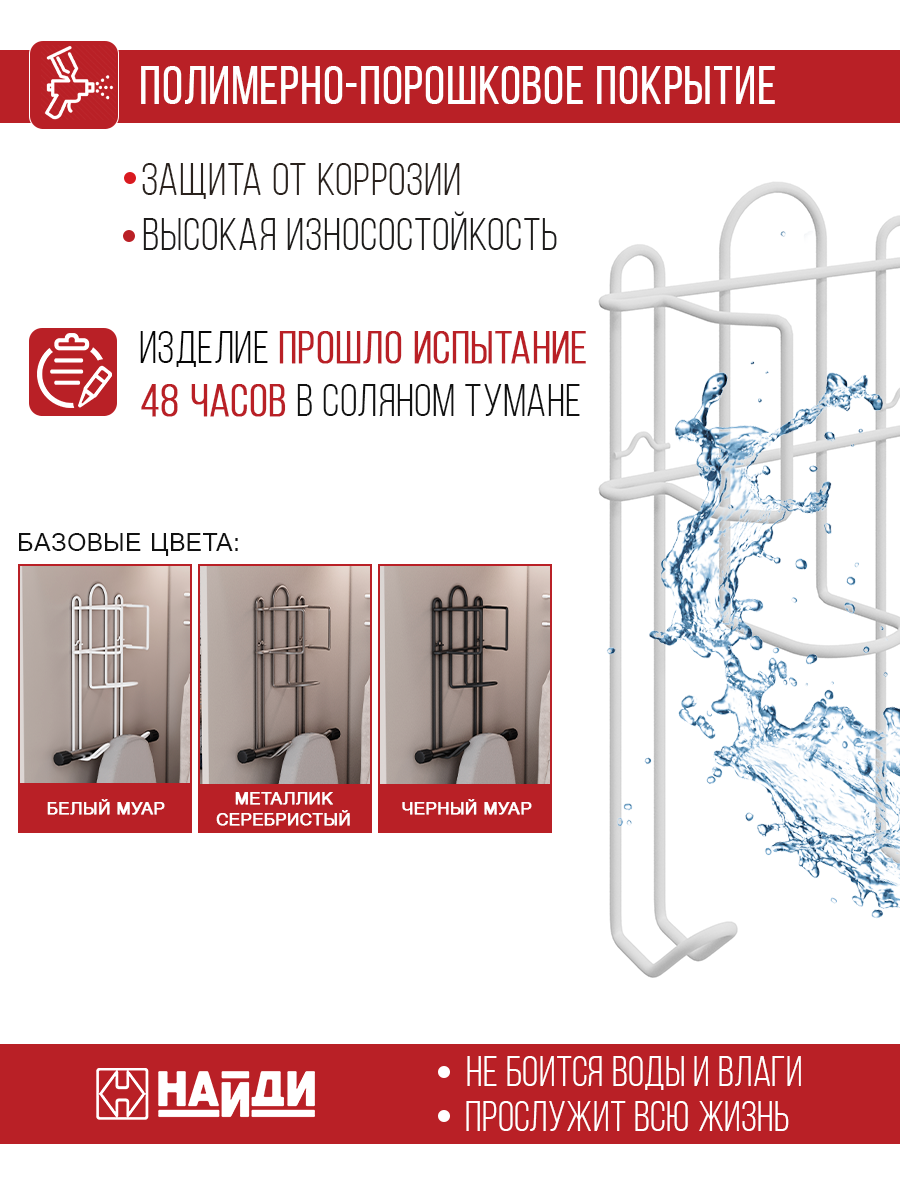 ПОЛИМЕРНО-ПОРОШКОВОЕ ПОКРЫТИЕ

• ЗАЩИТА ОТ КОРРОЗИИ
• ВЫСОКАЯ ИЗНОСОСТОЙКОСТЬ

ИЗДЕЛИЕ ПРОШЛО ИСПЫТАНИЕ 48 ЧАСОВ В СОЛЯНОМ ТУМАНЕ

БАЗОВЫЕ ЦВЕТА:

БЕЛЫЙ МУАР

МЕТАЛЛИК СЕРЕБРИСТЫЙ

ЧЕРНЫЙ МУАР

НАЙДИ

• НЕ БОИТСЯ ВОДЫ И ВЛАГИ
• ПРОСЛУЖИТ ВСЮ ЖИЗНЬ